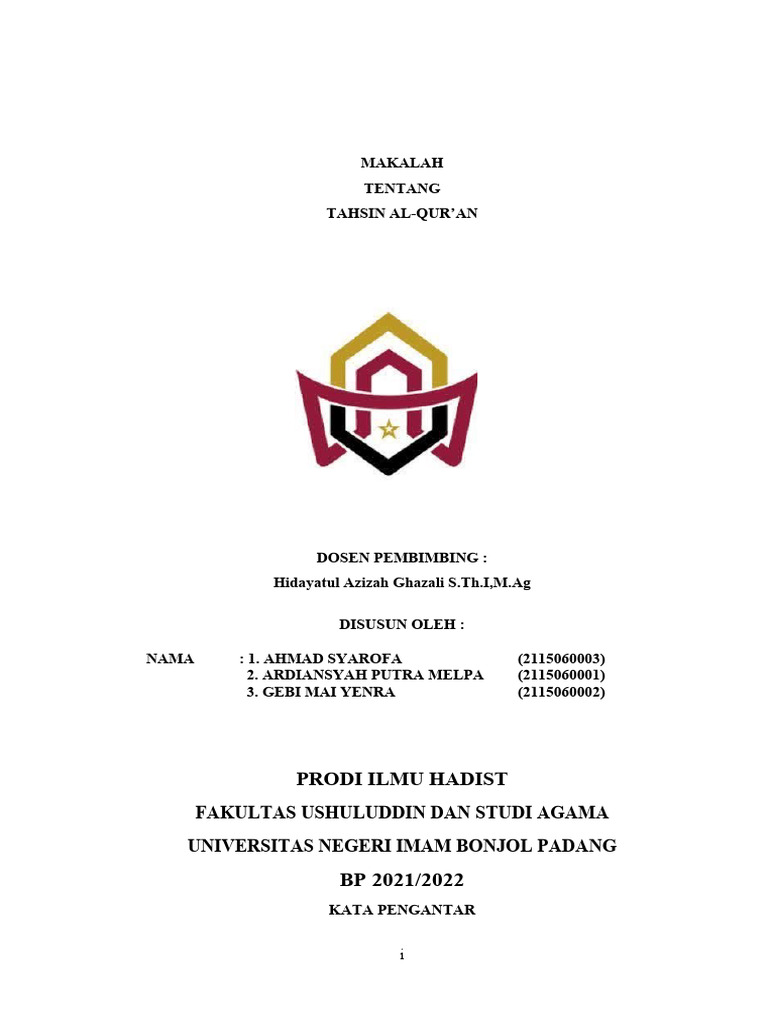 MAKALAH
TENTANG
TAHSIN AL-QUR'AN

DOSEN PEMBIMBING :
Hidayatul Azizah Ghazali S.Th.I,M.Ag

DISUSUN OLEH :

NAMA : 1. AHMAD SYAROFA (2115060003)
2. ARDIANSYAH PUTRA MELPA (2115060001)
3. GEBI MAI YENRA (2115060002)

PRODI ILMU HADIST
FAKULTAS USHULUDDIN DAN STUDI AGAMA
UNIVERSITAS NEGERI IMAM BONJOL PADANG
BP 2021/2022

KATA PENGANTAR

i